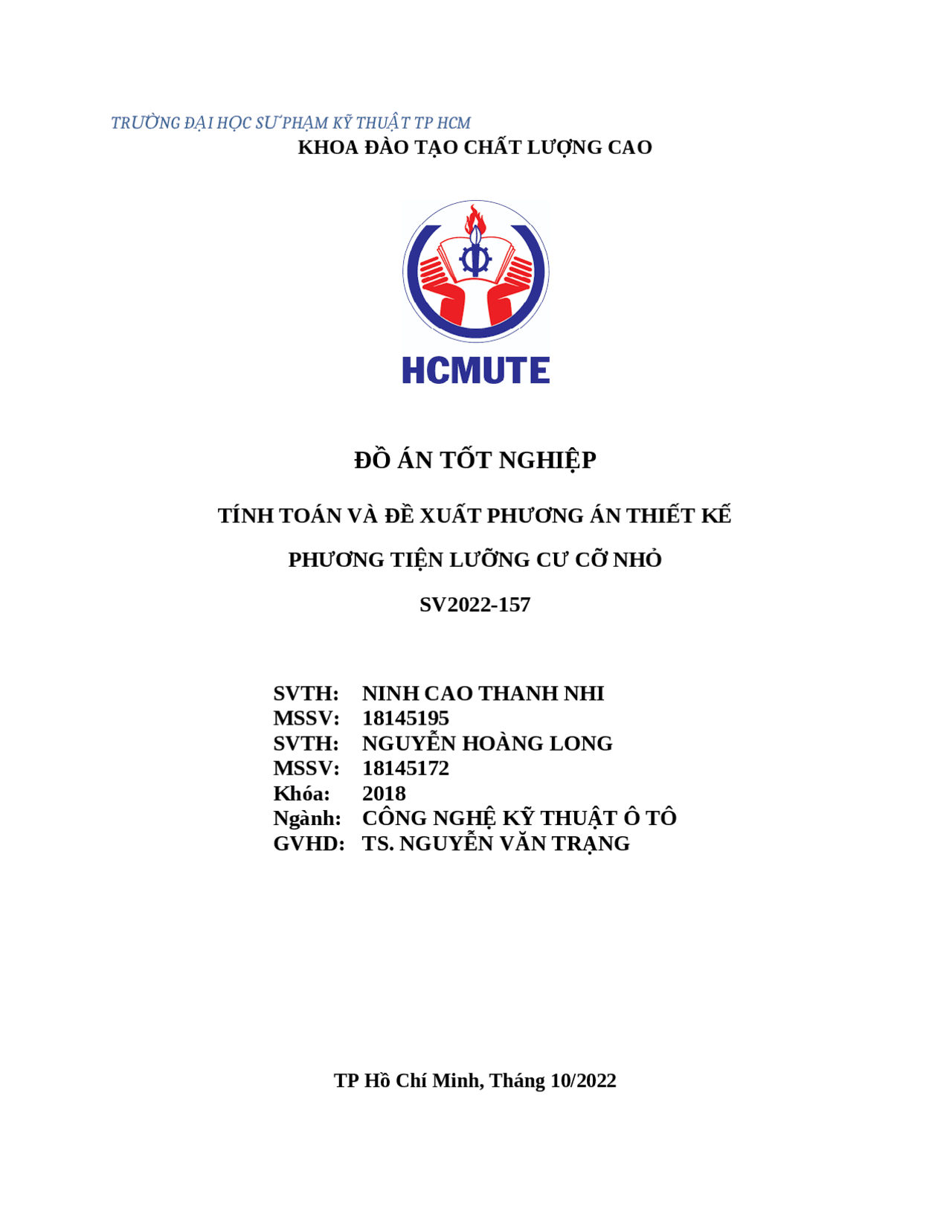 TRƯỜNG ĐẠI HỌC SƯ PHẠM KỸ THUẬT TP HCM
KHOA ĐÀO TẠO CHẤT LƯỢNG CAO

HCMUTE

ĐỒ ÁN TỐT NGHIỆP

TÍNH TOÁN VÀ ĐỀ XUẤT PHƯƠNG ÁN THIẾT KẾ

PHƯƠNG TIỆN LƯỠNG CƯ CỠ NHỎ

SV2022-157

SVTH: NINH CAO THANH NHI
MSSV: 18145195
SVTH: NGUYỄN HOÀNG LONG
MSSV: 18145172
Khóa: 2018
Ngành: CÔNG NGHỆ KỸ THUẬT Ô TÔ
GVHD: TS. NGUYỄN VĂN TRẠNG

TP Hồ Chí Minh, Tháng 10/2022